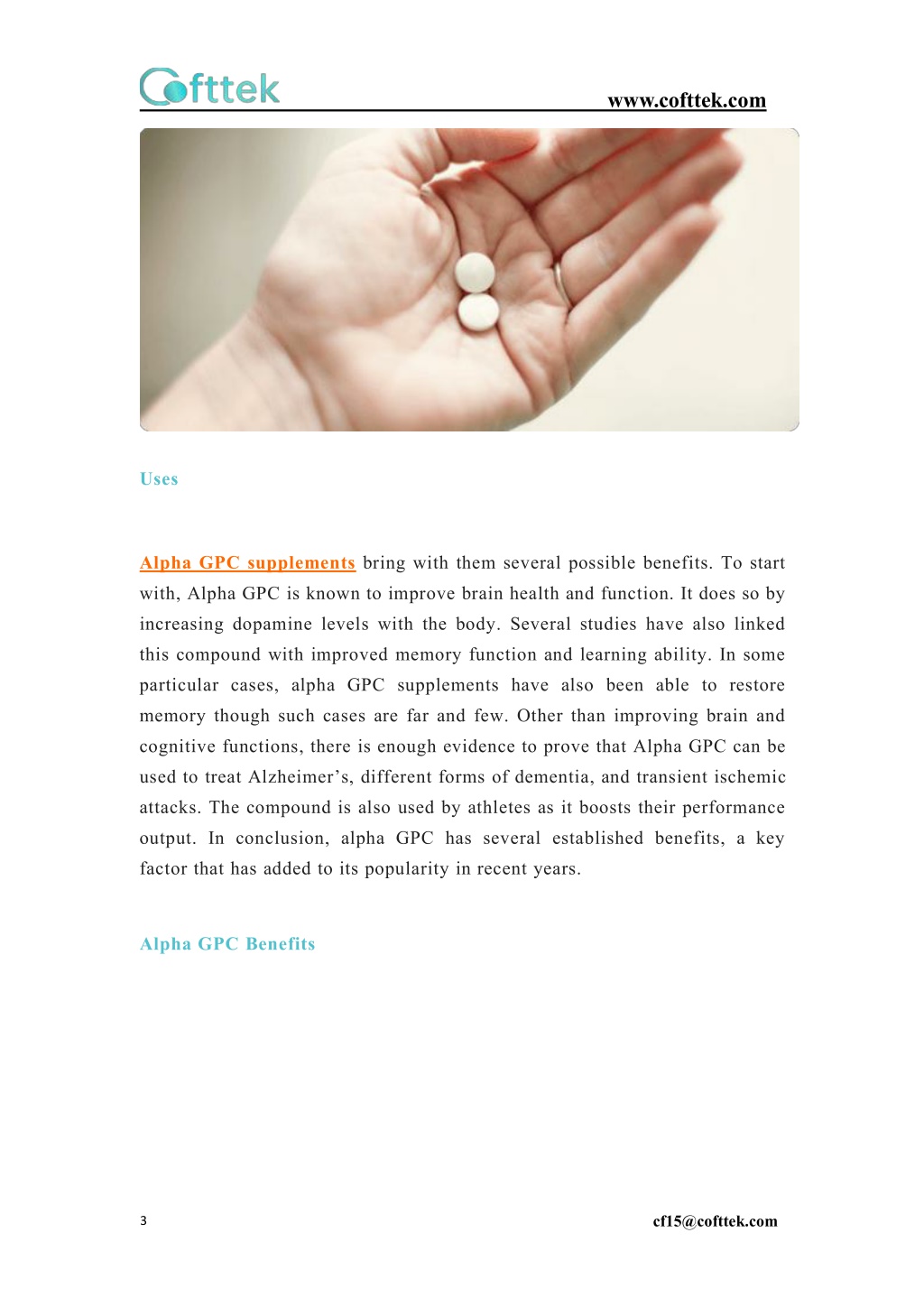 Cofttek

www.cofttek.com

Uses

Alpha GPC supplements bring with them several possible benefits. To start with, Alpha GPC is known to improve brain health and function. It does so by increasing dopamine levels with the body. Several studies have also linked this compound with improved memory function and learning ability. In some particular cases, alpha GPC supplements have also been able to restore memory though such cases are far and few. Other than improving brain and cognitive functions, there is enough evidence to prove that Alpha GPC can be used to treat Alzheimer's, different forms of dementia, and transient ischemic attacks. The compound is also used by athletes as it boosts their performance output. In conclusion, alpha GPC has several established benefits, a key factor that has added to its popularity in recent years.

Alpha GPC Benefits

3

cf15@cofttek.com